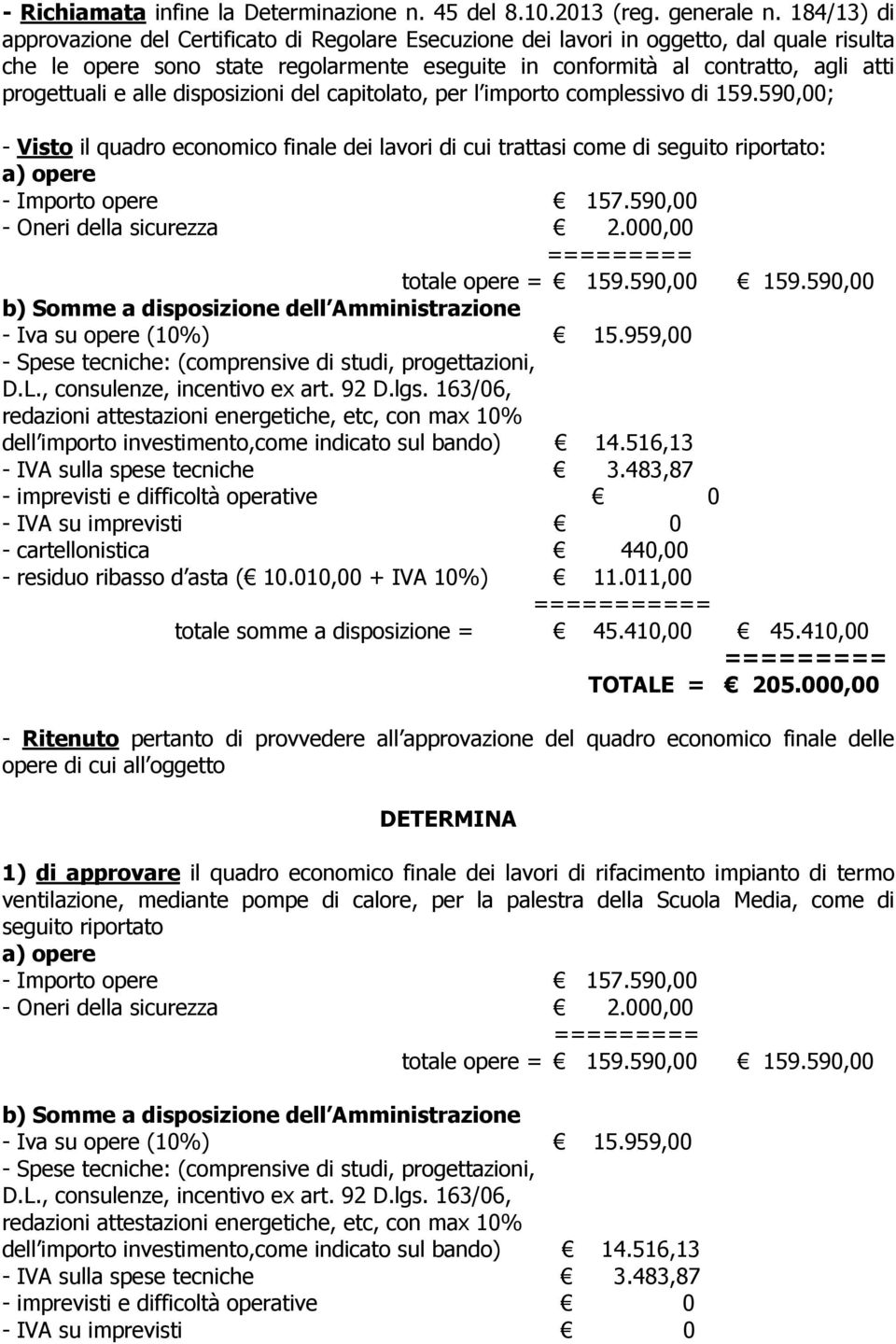 - Richiamata infine la Determinazione n. 45 del 8.10.2013 (reg. generale n. 184/13) di approvazione del Certificato di Regolare Esecuzione dei lavori in oggetto, dal quale risulta che le opere sono state regolarmente eseguite in conformità al contratto, agli atti progettuali e alle disposizioni del capitolato, per l importo complessivo di 159.590,00;

- Visto il quadro economico finale dei lavori di cui trattasi come di seguito riportato:
a) opere
- Importo opere € 157.590,00
- Oneri della sicurezza € 2.000,00
=========
totale opere = € 159.590,00 € 159.590,00
b) Somme a disposizione dell Amministrazione
- Iva su opere (10%) € 15.959,00
- Spese tecniche: (comprensive di studi, progettazioni, D.L., consulenze, incentivo ex art. 92 D.lgs. 163/06, redazioni attestazioni energetiche, etc, con max 10% dell importo investimento,come indicato sul bando) € 14.516,13
- IVA sulla spese tecniche € 3.483,87
- imprevisti e difficoltà operative € 0
- IVA su imprevisti € 0
- cartellonistica € 440,00
- residuo ribasso d asta (€ 10.010,00 + IVA 10%) € 11.011,00
===========
totale somme a disposizione = € 45.410,00 € 45.410,00
=========
TOTALE = € 205.000,00

- Ritenuto pertanto di provvedere all approvazione del quadro economico finale delle opere di cui all oggetto

DETERMINA

1) di approvare il quadro economico finale dei lavori di rifacimento impianto di termo ventilazione, mediante pompe di calore, per la palestra della Scuola Media, come di seguito riportato
a) opere
- Importo opere € 157.590,00
- Oneri della sicurezza € 2.000,00
=========
totale opere = € 159.590,00 € 159.590,00

b) Somme a disposizione dell Amministrazione
- Iva su opere (10%) € 15.959,00
- Spese tecniche: (comprensive di studi, progettazioni, D.L., consulenze, incentivo ex art. 92 D.lgs. 163/06, redazioni attestazioni energetiche, etc, con max 10% dell importo investimento,come indicato sul bando) € 14.516,13
- IVA sulla spese tecniche € 3.483,87
- imprevisti e difficoltà operative € 0
- IVA su imprevisti € 0